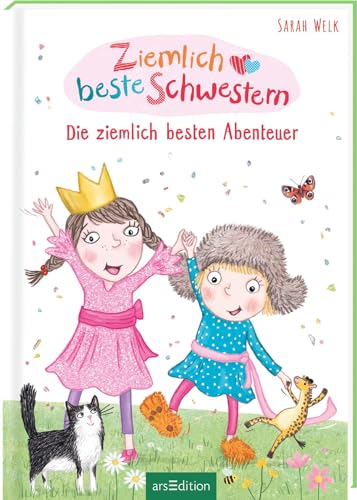 SARAH WELK

Ziemlich beste Schwestern

Die ziemlich besten Abenteuer

arsEdition